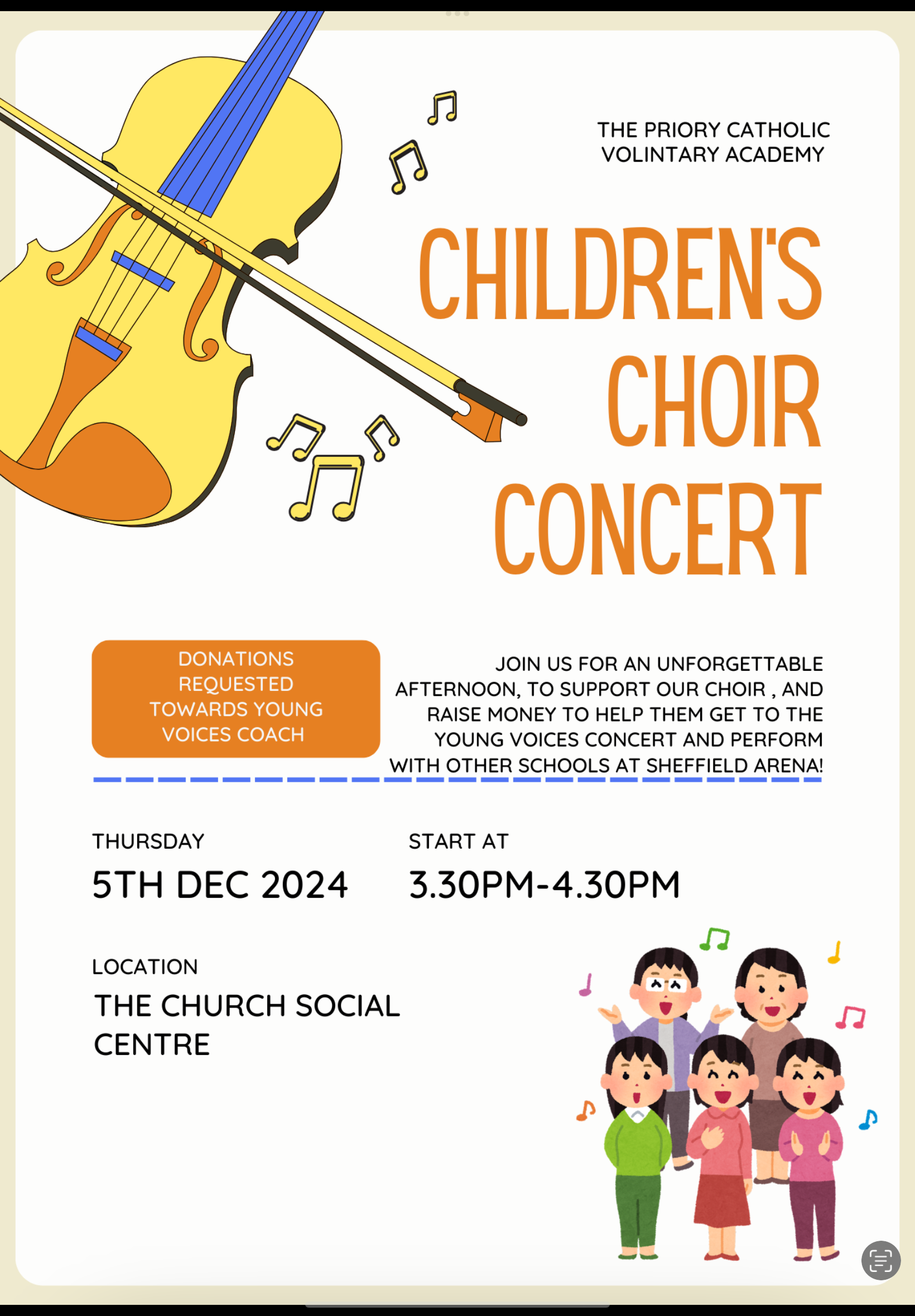 THE PRIORY CATHOLIC VOLINTARY ACADEMY

CHILDREN'S CHOIR CONCERT

DONATIONS REQUESTED TOWARDS YOUNG VOICES COACH

JOIN US FOR AN UNFORGETTABLE AFTERNOON, TO SUPPORT OUR CHOIR , AND RAISE MONEY TO HELP THEM GET TO THE YOUNG VOICES CONCERT AND PERFORM WITH OTHER SCHOOLS AT SHEFFIELD ARENA!

THURSDAY
5TH DEC 2024

START AT
3.30PM-4.30PM

LOCATION
THE CHURCH SOCIAL CENTRE